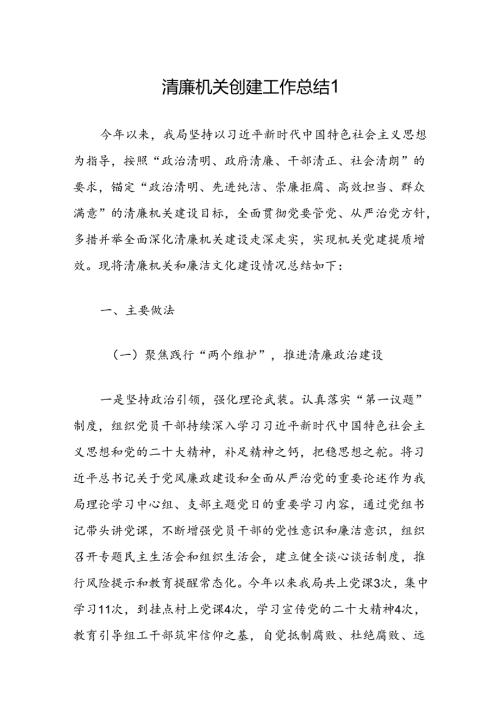 清廉机关创建工作总结1

今年以来，我局坚持以习近平新时代中国特色社会主义思想为指导，按照“政治清明、政府清廉、干部清正、社会清朗”的要求，锚定“政治清明、先进纯洁、崇廉拒腐、高效担当、群众满意”的清廉机关建设目标，全面贯彻党要管党、从严治党方针，多措并举全面深化清廉机关建设走深走实，实现机关党建提质增效。现将清廉机关和廉洁文化建设情况总结如下：

一、主要做法

（一）聚焦践行“两个维护”，推进清廉政治建设

一是坚持政治引领，强化理论武装。认真落实“第一议题”制度，组织党员干部持续深入学习习近平新时代中国特色社会主义思想和党的二十大精神，补足精神之钙，把稳思想之舵。将习近平总书记关于党风廉政建设和全面从严治党的重要论述作为我局理论学习中心组、支部主题党日的重要学习内容，通过党组书记带头讲党课，不断增强党员干部的党性意识和廉洁意识，组织召开专题民主生活会和组织生活会，建立健全谈心谈话制度，推行风险提示和教育提醒常态化。今年以来我局共上党课3次，集中学习11次，到挂点村上党课4次，学习宣传党的二十大精神4次，教育引导组工干部筑牢信仰之基，自觉抵制腐败、杜绝腐败、远